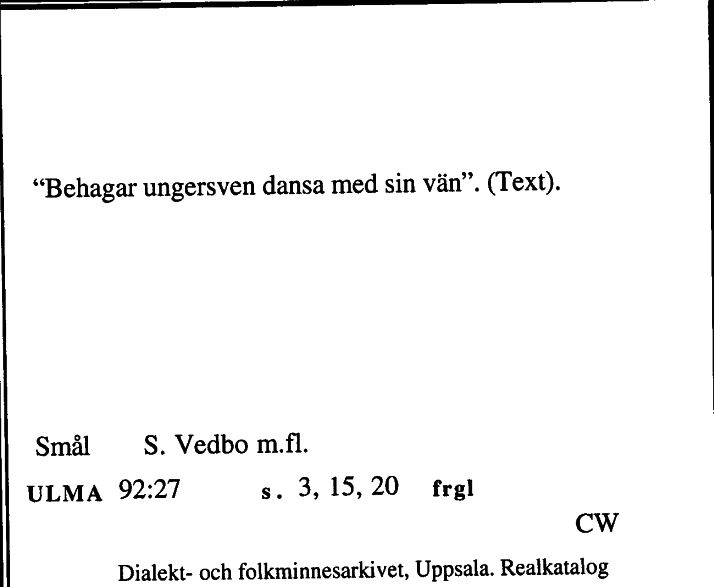 “Behagar ungersven dansa med sin vän”. (Text).

Smål S. Vedbo m.fl.

ULMA 92:27 s. 3, 15, 20 frgl

CW

Dialekt- och folkminnesarkivet, Uppsala. Realkatalog